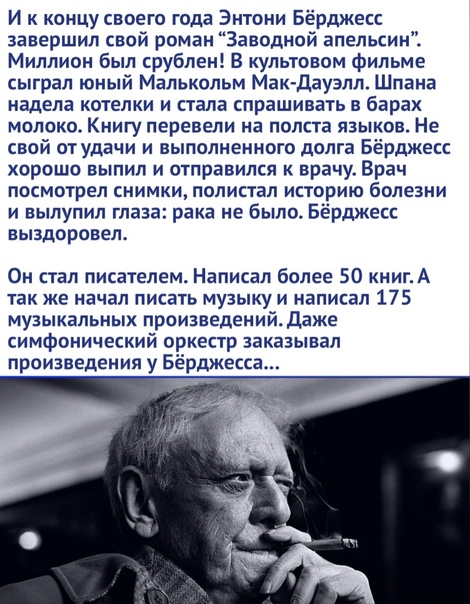 И к концу своего года Энтони Бёрджесс завершил свой роман "Заводной апельсин". Миллион был срублен! В культовом фильме сыграл юный Малькольм Мак-Дауэлл. Шпана надела котелки и стала спрашивать в барах молоко. Книгу перевели на полста языков. Не свой от удачи и выполненного долга Бёрджесс хорошо выпил и отправился к врачу. Врач посмотрел снимки, полистал историю болезни и вылупил глаза: рака не было. Бёрджесс выздоровел.

Он стал писателем. Написал более 50 книг. А так же начал писать музыку и написал 175 музыкальных произведений. Даже симфонический оркестр заказывал произведения у Бёрджесса...